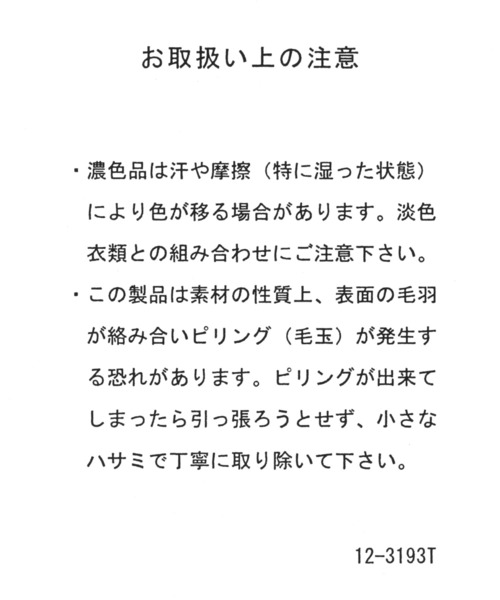 お取扱い上の注意

・濃色品は汗や摩擦（特に湿った状態）により色が移る場合があります。淡色衣類との組み合わせにご注意下さい。

・この製品は素材の性質上、表面の毛羽が絡み合いピリング（毛玉）が発生する恐れがあります。ピリングが出来てしまったら引っ張ろうとせず、小さなハサミで丁寧に取り除いて下さい。

12-3193T